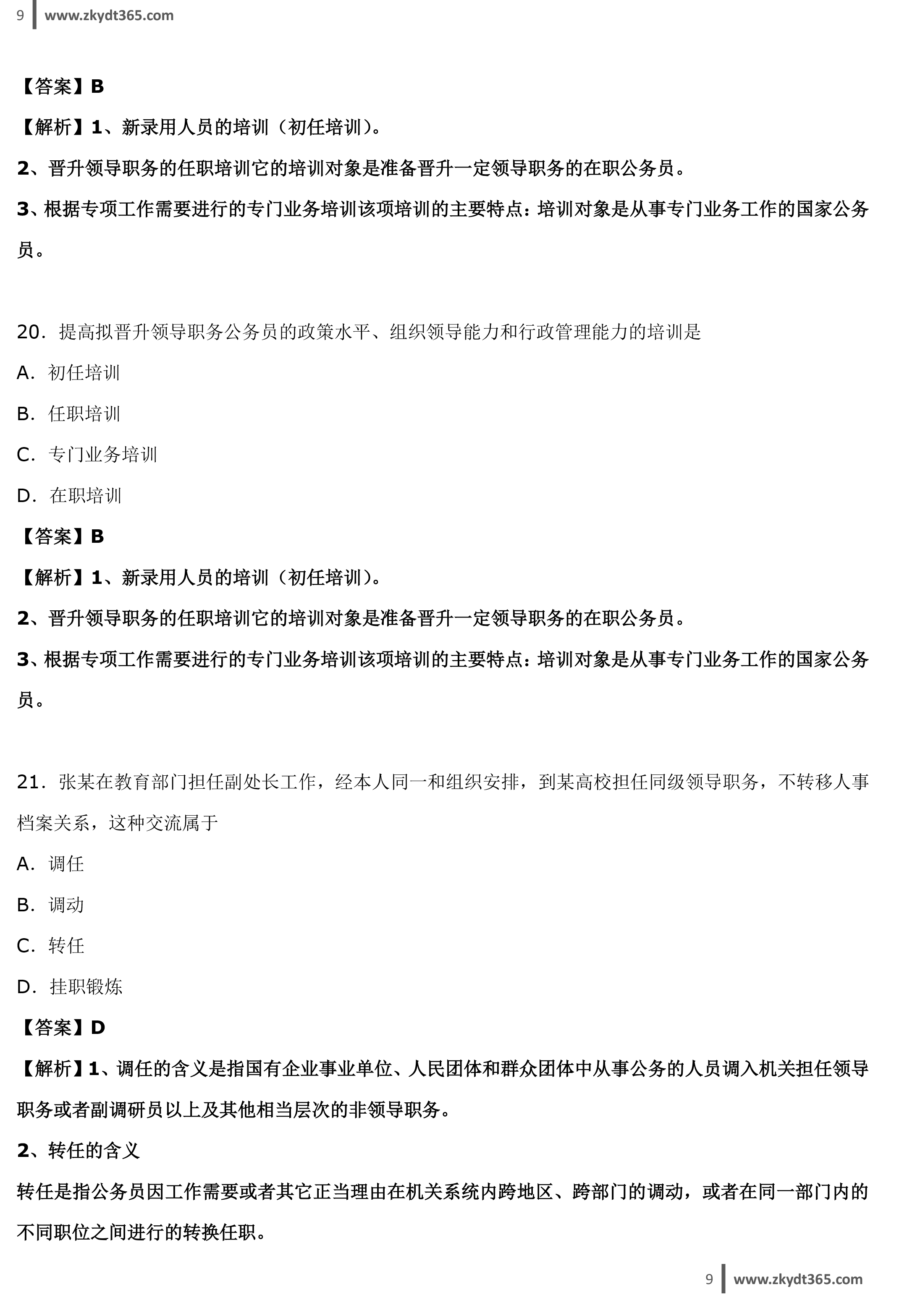 9 www.zkydt365.com

【答案】B

【解析】1、新录用人员的培训（初任培训）。

2、晋升领导职务的任职培训它的培训对象是准备晋升一定领导职务的在职公务员。

3、根据专项工作需要进行的专门业务培训该项培训的主要特点：培训对象是从事专门业务工作的国家公务员。

20．提高拟晋升领导职务公务员的政策水平、组织领导能力和行政管理能力的培训是

A．初任培训

B．任职培训

C．专门业务培训

D．在职培训

【答案】B

【解析】1、新录用人员的培训（初任培训）。

2、晋升领导职务的任职培训它的培训对象是准备晋升一定领导职务的在职公务员。

3、根据专项工作需要进行的专门业务培训该项培训的主要特点：培训对象是从事专门业务工作的国家公务员。

21．张某在教育部门担任副处长工作，经本人同一和组织安排，到某高校担任同级领导职务，不转移人事档案关系，这种交流属于

A．调任

B．调动

C．转任

D．挂职锻炼

【答案】D

【解析】1、调任的含义是指国有企业事业单位、人民团体和群众团体中从事公务的人员调入机关担任领导职务或者副调研员以上及其他相当层次的非领导职务。

2、转任的含义

转任是指公务员因工作需要或者其它正当理由在机关系统内跨地区、跨部门的调动，或者在同一部门内的不同职位之间进行的转换任职。

9 www.zkydt365.com